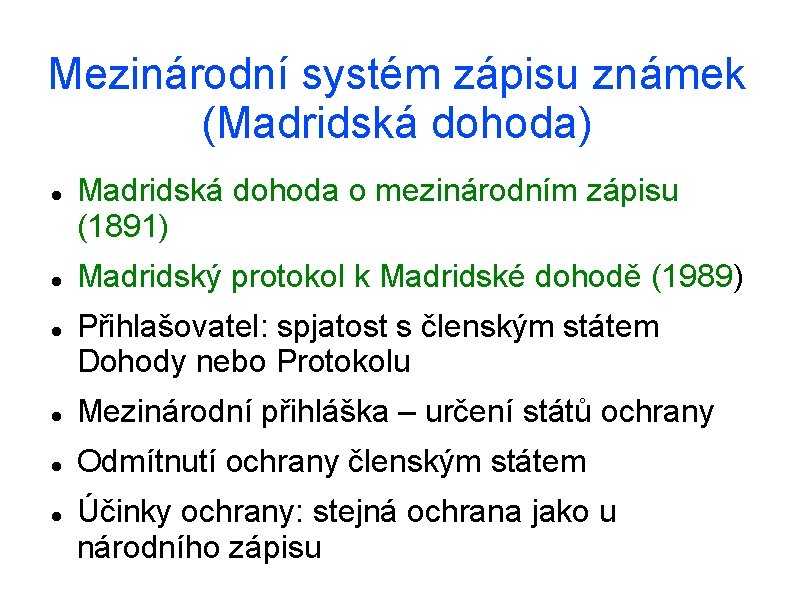 Mezinárodní systém zápisu známek (Madridská dohoda)

- Madridská dohoda o mezinárodním zápisu (1891)
- Madridský protokol k Madridské dohodě (1989)
- Přihlašovatel: spjatost s členským státem Dohody nebo Protokolu
- Mezinárodní přihláška – určení států ochrany
- Odmítnutí ochrany členským státem
- Účinky ochrany: stejná ochrana jako u národního zápisu